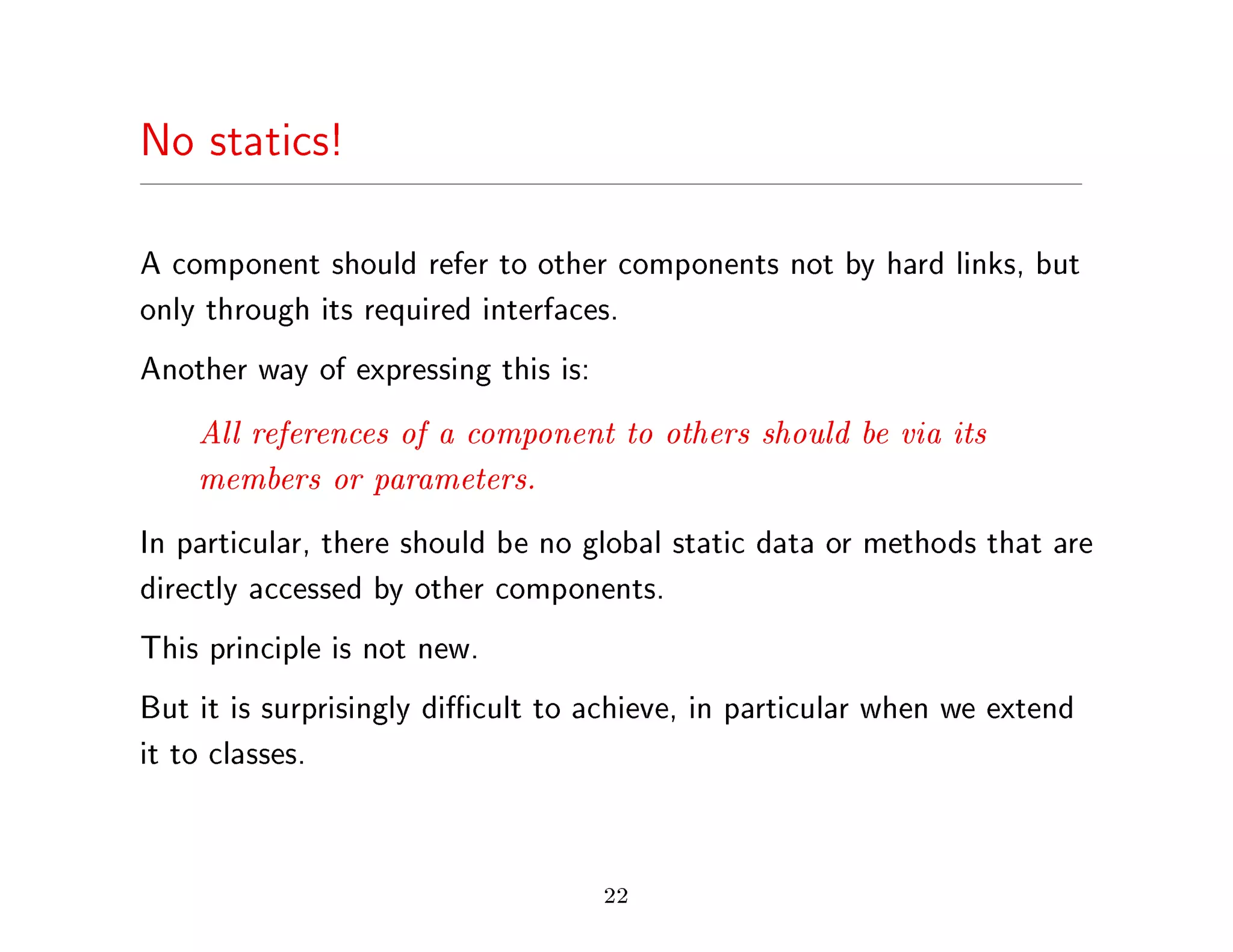 No statics!

A component should refer to other components not by hard links, but only through its required interfaces.

Another way of expressing this is:

All references of a component to others should be via its members or parameters.

In particular, there should be no global static data or methods that are directly accessed by other components.

This principle is not new.

But it is surprisingly difficult to achieve, in particular when we extend it to classes.

22